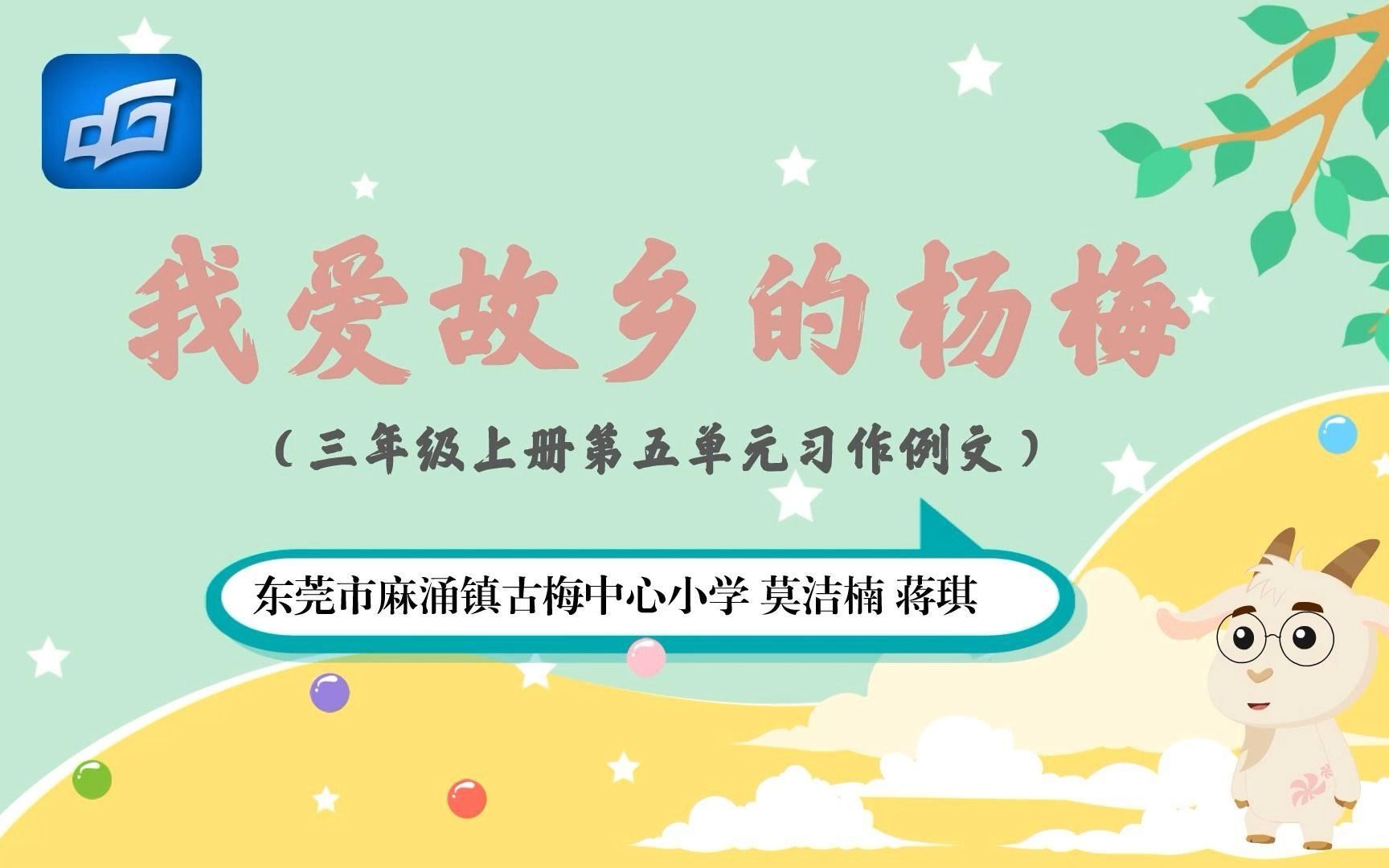 我爱故乡的杨梅

（三年级上册第五单元习作例文）

东莞市麻涌镇古梅中心小学 莫洁楠 蒋琪